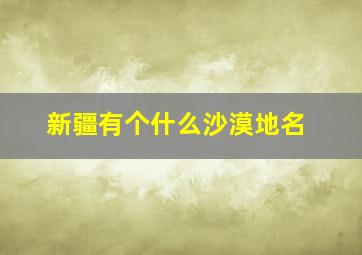 新疆有个什么沙漠地名